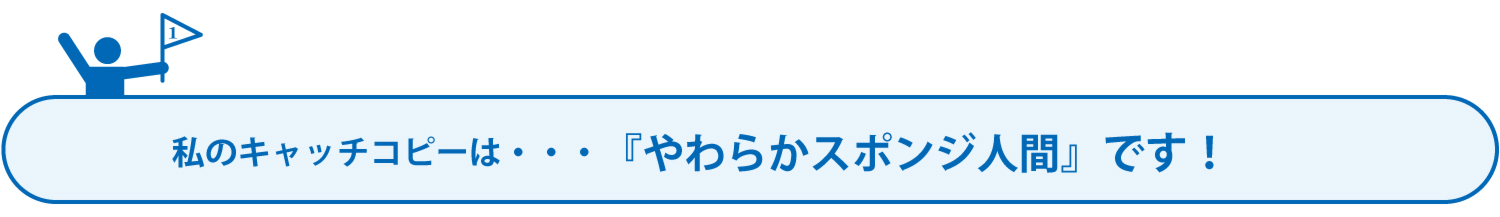 1

私のキャッチコピーは・・・『やわらかスポンジ人間』です！